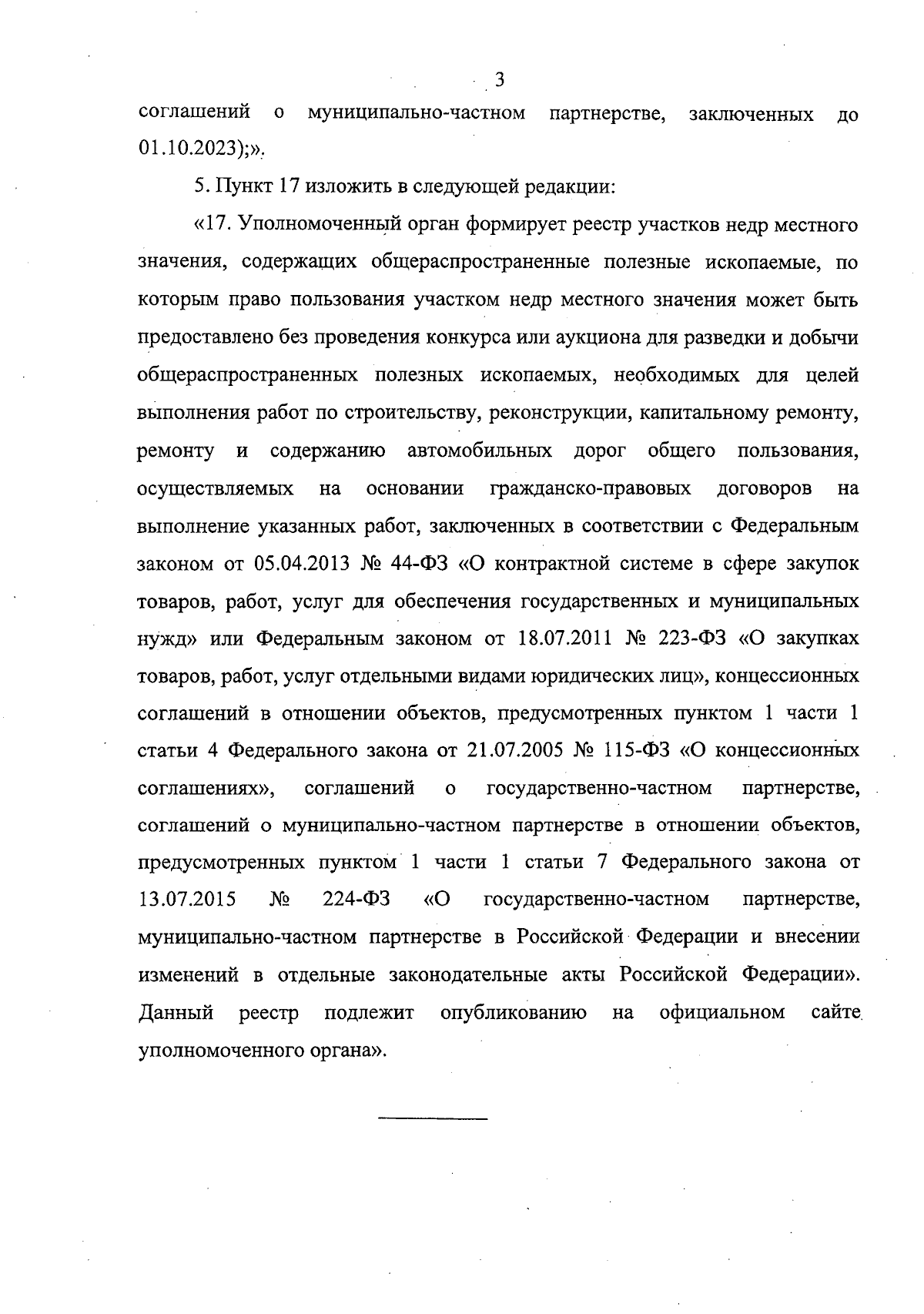 3

соглашений о муниципально-частном партнерстве, заключенных до 01.10.2023);».

5. Пункт 17 изложить в следующей редакции:

«17. Уполномоченный орган формирует реестр участков недр местного значения, содержащих общераспространенные полезные ископаемые, по которым право пользования участком недр местного значения может быть предоставлено без проведения конкурса или аукциона для разведки и добычи общераспространенных полезных ископаемых, необходимых для целей выполнения работ по строительству, реконструкции, капитальному ремонту, ремонту и содержанию автомобильных дорог общего пользования, осуществляемых на основании гражданско-правовых договоров на выполнение указанных работ, заключенных в соответствии с Федеральным законом от 05.04.2013 № 44-ФЗ «О контрактной системе в сфере закупок товаров, работ, услуг для обеспечения государственных и муниципальных нужд» или Федеральным законом от 18.07.2011 № 223-ФЗ «О закупках товаров, работ, услуг отдельными видами юридических лиц», концессионных соглашений в отношении объектов, предусмотренных пунктом 1 части 1 статьи 4 Федерального закона от 21.07.2005 № 115-ФЗ «О концессионных соглашениях», соглашений о государственно-частном партнерстве, соглашений о муниципально-частном партнерстве в отношении объектов, предусмотренных пунктом 1 части 1 статьи 7 Федерального закона от 13.07.2015 № 224-ФЗ «О государственно-частном партнерстве, муниципально-частном партнерстве в Российской Федерации и внесении изменений в отдельные законодательные акты Российской Федерации». Данный реестр подлежит опубликованию на официальном сайте уполномоченного органа».